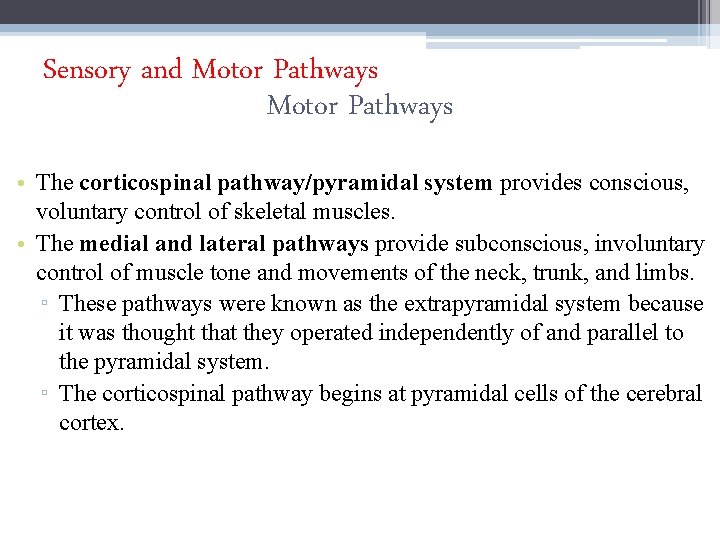 Sensory and Motor Pathways
Motor Pathways

• The corticospinal pathway/pyramidal system provides conscious, voluntary control of skeletal muscles.
• The medial and lateral pathways provide subconscious, involuntary control of muscle tone and movements of the neck, trunk, and limbs.
▫ These pathways were known as the extrapyramidal system because it was thought that they operated independently of and parallel to the pyramidal system.
▫ The corticospinal pathway begins at pyramidal cells of the cerebral cortex.